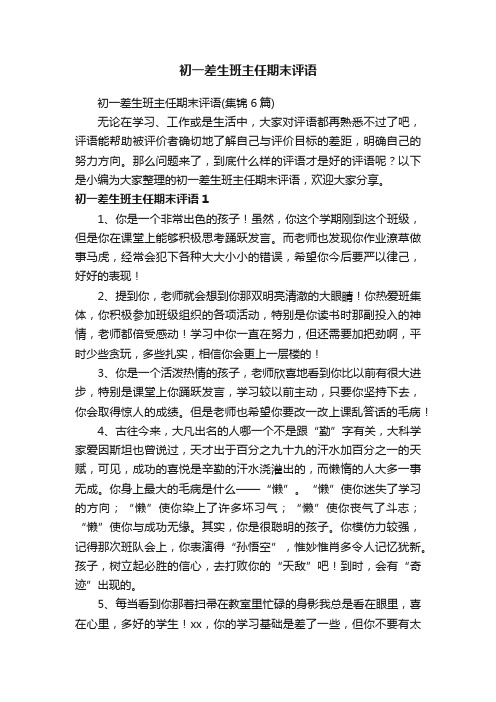 初一差生班主任期末评语

初一差生班主任期末评语(集锦6篇)

无论在学习、工作或是生活中，大家对评语都再熟悉不过了吧，评语能帮助被评价者确切地了解自己与评价目标的差距，明确自己的努力方向。那么问题来了，到底什么样的评语才是好的评语呢？以下是小编为大家整理的初一差生班主任期末评语，欢迎大家分享。

初一差生班主任期末评语1

1、你是一个非常出色的孩子！虽然，你这个学期刚到这个班级，但是你在课堂上能够积极思考踊跃发言。而老师也发现你作业潦草做事马虎，经常会犯下各种大大小小的错误，希望你今后要严以律己，好好的表现！

2、提到你，老师就会想到你那双明亮清澈的大眼睛！你热爱班集体，你积极参加班级组织的各项活动，特别是你读书时那副投入的神情，老师都倍受感动！学习中你一直在努力，但还需要加把劲啊，平时少些贪玩，多些扎实，相信你会更上一层楼的！

3、你是一个活泼热情的孩子，老师欣喜地看到你比以前有很大进步，特别是课堂上你踊跃发言，学习较以前主动，只要你坚持下去，你会取得惊人的成绩。但是老师也希望你要改一改上课乱答话的毛病！

4、古往今来，大凡出名的人哪一个不是跟“勤”字有关，大科学家爱因斯坦也曾说过，天才出于百分之九十九的汗水加百分之一的天赋，可见，成功的喜悦是辛勤的汗水浇灌出的，而懒惰的人大多一事无成。你身上最大的毛病是什么——“懒”。“懒”使你迷失了学习的方向；“懒”使你染上了许多坏习气；“懒”使你丧气了斗志；“懒”使你与成功无缘。其实，你是很聪明的孩子。你模仿力较强，记得那次班队会上，你表演得“孙悟空”，惟妙惟肖多令人记忆犹新。孩子，树立起必胜的信心，去打败你的“天敌”吧！到时，会有“奇迹”出现的。

5、每当看到你那着扫帚在教室里忙碌的身影我总是看在眼里，喜在心里，多好的学生！xx，你的学习基础是差了一些，但你不要有太